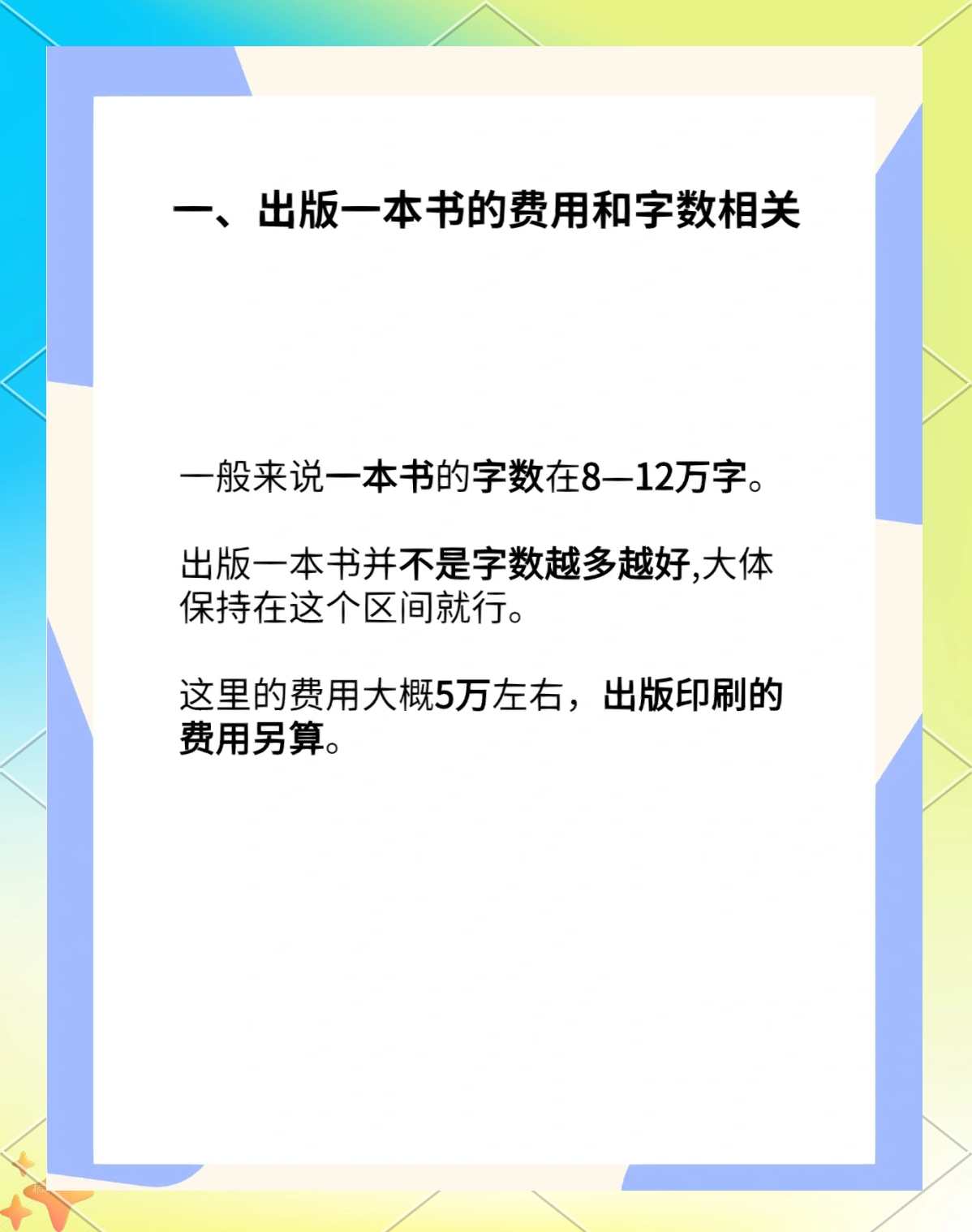 一、出版一本书的费用和字数相关

一般来说一本书的字数在8—12万字。

出版一本书并不是字数越多越好,大体保持在这个区间就行。

这里的费用大概5万左右，出版印刷的费用另算。